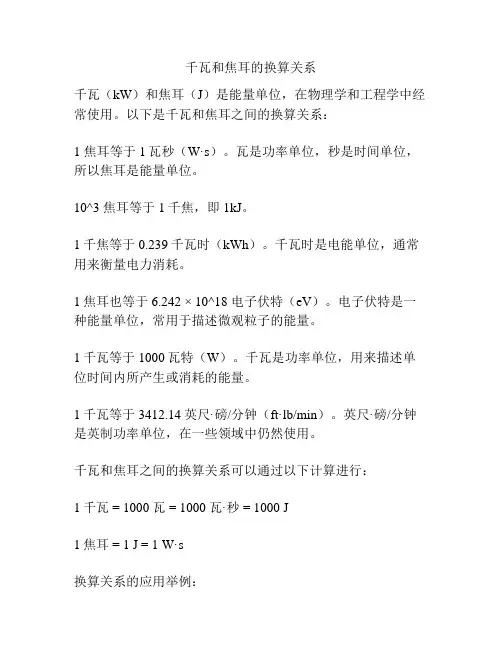 千瓦和焦耳的换算关系

千瓦（kW）和焦耳（J）是能量单位，在物理学和工程学中经常使用。以下是千瓦和焦耳之间的换算关系：

1 焦耳等于 1 瓦秒（W·s）。瓦是功率单位，秒是时间单位，所以焦耳是能量单位。

10^3 焦耳等于 1 千焦，即 1kJ。

1 千焦等于 0.239 千瓦时（kWh）。千瓦时是电能单位，通常用来衡量电力消耗。

1 焦耳也等于 6.242 × 10^18 电子伏特（eV）。电子伏特是一种能量单位，常用于描述微观粒子的能量。

1 千瓦等于 1000 瓦特（W）。千瓦是功率单位，用来描述单位时间内所产生或消耗的能量。

1 千瓦等于 3412.14 英尺·磅/分钟（ft·lb/min）。英尺·磅/分钟是英制功率单位，在一些领域中仍然使用。

千瓦和焦耳之间的换算关系可以通过以下计算进行：

1 千瓦 = 1000 瓦 = 1000 瓦·秒 = 1000 J

1 焦耳 = 1 J = 1 W·s

换算关系的应用举例：